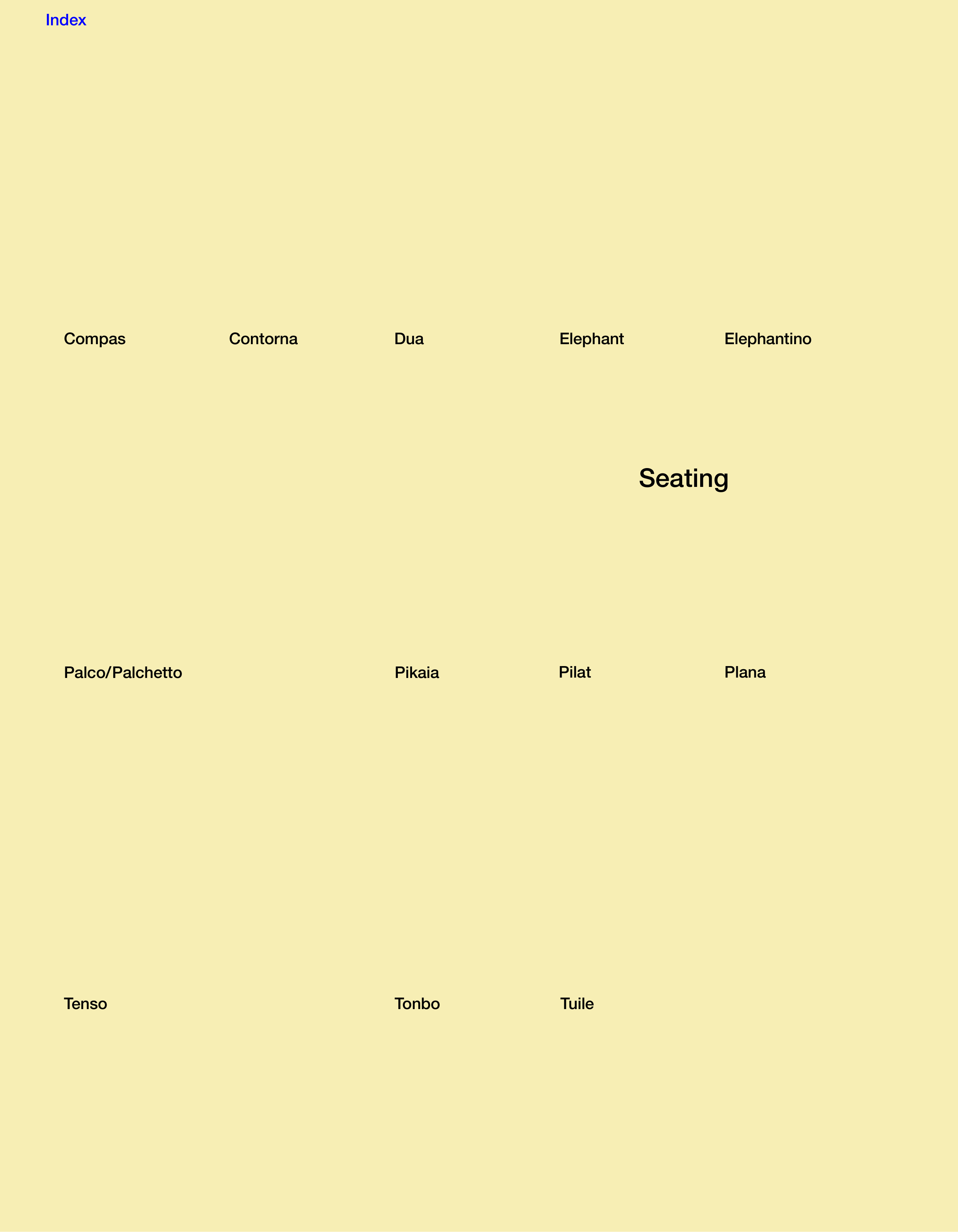 Index

Compas
Contorna
Dua
Elephant
Elephantino

Seating

Palco/Palchetto
Pikaia
Pilat
Plana

Tenso
Tonbo
Tuile